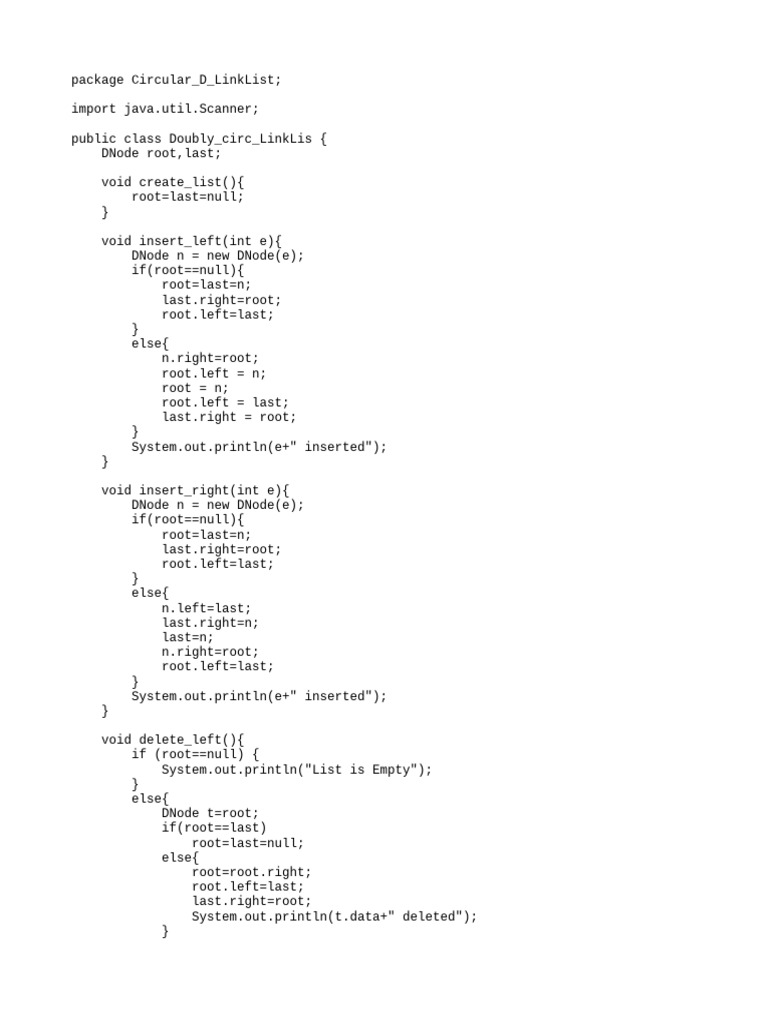 package Circular_D_LinkList;

import java.util.Scanner;

public class Doubly_circ_LinkLis {
    DNode root,last;

    void create_list(){
        root=last=null;
    }

    void insert_left(int e){
        DNode n = new DNode(e);
        if(root==null){
            root=last=n;
            last.right=root;
            root.left=last;
        }
        else{
            n.right=root;
            root.left = n;
            root = n;
            root.left = last;
            last.right = root;
        }
        System.out.println(e+" inserted");
    }

    void insert_right(int e){
        DNode n = new DNode(e);
        if(root==null){
            root=last=n;
            last.right=root;
            root.left=last;
        }
        else{
            n.left=last;
            last.right=n;
            last=n;
            n.right=root;
            root.left=last;
        }
        System.out.println(e+" inserted");
    }

    void delete_left(){
        if (root==null) {
            System.out.println("List is Empty");
        }
        else{
            DNode t=root;
            if(root==last)
                root=last=null;
            else{
                root=root.right;
                root.left=last;
                last.right=root;
                System.out.println(t.data+" deleted");
            }